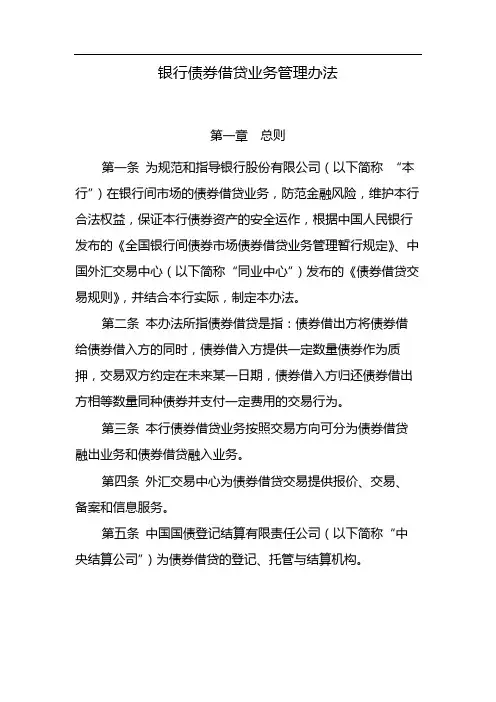 银行债券借贷业务管理办法

第一章 总则

第一条 为规范和指导银行股份有限公司（以下简称 “本行”）在银行间市场的债券借贷业务，防范金融风险，维护本行合法权益，保证本行债券资产的安全运作，根据中国人民银行发布的《全国银行间债券市场债券借贷业务管理暂行规定》、中国外汇交易中心（以下简称“同业中心”）发布的《债券借贷交易规则》，并结合本行实际，制定本办法。

第二条 本办法所指债券借贷是指：债券借出方将债券借给债券借入方的同时，债券借入方提供一定数量债券作为质押，交易双方约定在未来某一日期，债券借入方归还债券借出方相等数量同种债券并支付一定费用的交易行为。

第三条 本行债券借贷业务按照交易方向可分为债券借贷融出业务和债券借贷融入业务。

第四条 外汇交易中心为债券借贷交易提供报价、交易、备案和信息服务。

第五条 中国国债登记结算有限责任公司（以下简称“中央结算公司”）为债券借贷的登记、托管与结算机构。